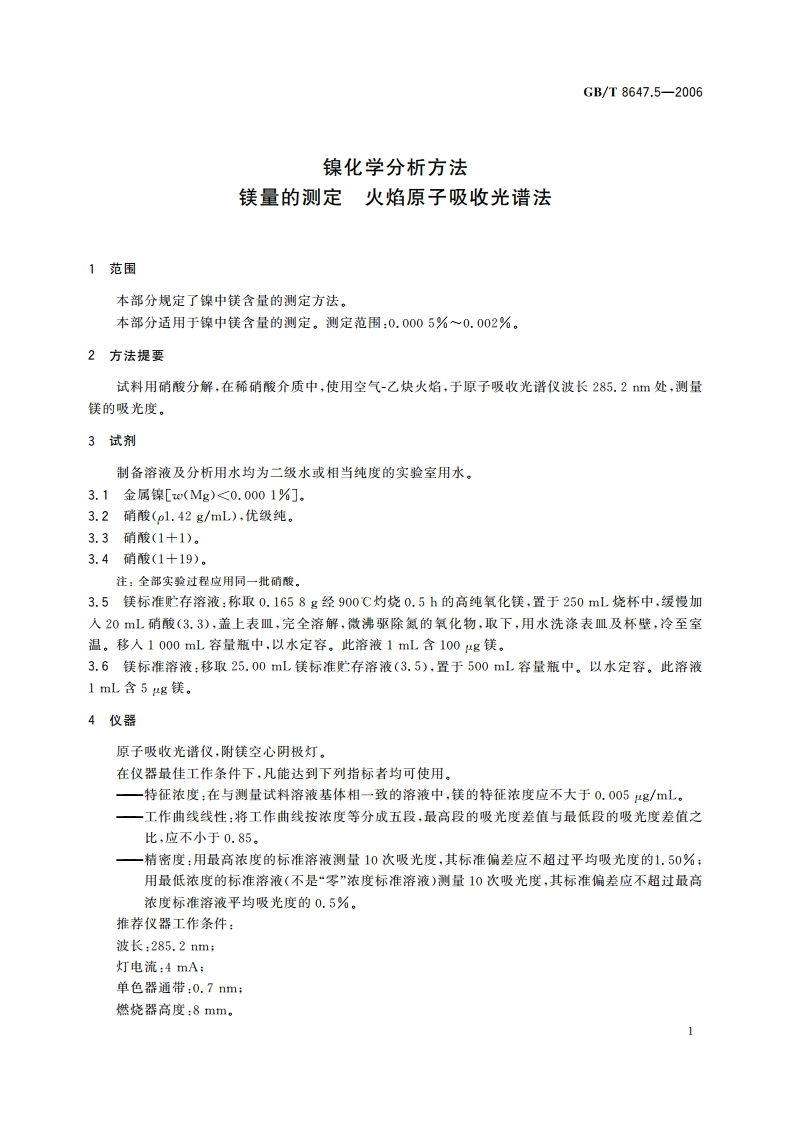 GB/T 8647.5—2006

镍化学分析方法
镁量的测定　火焰原子吸收光谱法

1　范围

本部分规定了镍中镁含量的测定方法。
本部分适用于镍中镁含量的测定。测定范围：0.000 5%～0.002%。

2　方法提要

试料用硝酸分解，在稀硝酸介质中，使用空气-乙炔火焰，于原子吸收光谱仪波长 285.2 nm 处，测量镁的吸光度。

3　试剂

制备溶液及分析用水均为二级水或相当纯度的实验室用水。

3.1　金属镍[$w$(Mg)<0.000 1%]。

3.2　硝酸($\rho$1.42 g/mL)，优级纯。

3.3　硝酸(1+1)。

3.4　硝酸(1+19)。

注：全部实验过程应用同一批硝酸。

3.5　镁标准贮存溶液：称取 0.165 8 g 经 900℃灼烧 0.5 h 的高纯氧化镁，置于 250 mL 烧杯中，缓慢加入 20 mL 硝酸(3.3)，盖上表皿，完全溶解，微沸驱除氮的氧化物，取下，用水洗涤表皿及杯壁，冷至室温。移入 1 000 mL 容量瓶中，以水定容。此溶液 1 mL 含 100 $\mu$g 镁。

3.6　镁标准溶液：移取 25.00 mL 镁标准贮存溶液(3.5)，置于 500 mL 容量瓶中。以水定容。此溶液 1 mL 含 5 $\mu$g 镁。

4　仪器

原子吸收光谱仪，附镁空心阴极灯。

在仪器最佳工作条件下，凡能达到下列指标者均可使用。

——特征浓度：在与测量试料溶液基体相一致的溶液中，镁的特征浓度应不大于 0.005 $\mu$g/mL。

——工作曲线线性：将工作曲线按浓度等分成五段，最高段的吸光度差值与最低段的吸光度差值之比，应不小于 0.85。

——精密度：用最高浓度的标准溶液测量 10 次吸光度，其标准偏差应不超过平均吸光度的1.50%；用最低浓度的标准溶液(不是“零”浓度标准溶液)测量 10 次吸光度，其标准偏差应不超过最高浓度标准溶液平均吸光度的 0.5%。

推荐仪器工作条件：
波长：285.2 nm；
灯电流：4 mA；
单色器通带：0.7 nm；
燃烧器高度：8 mm。

1